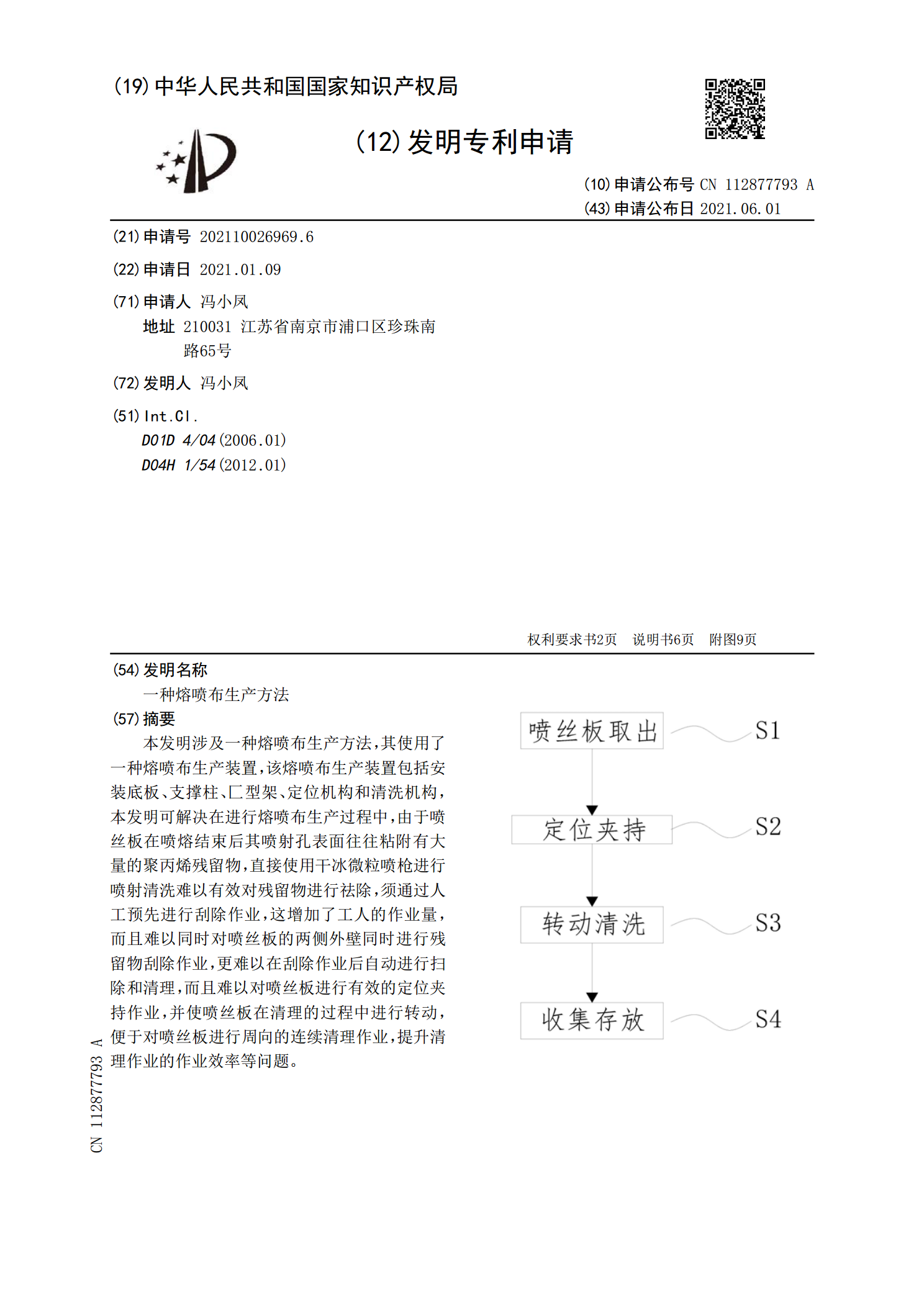 (19) 中华人民共和国国家知识产权局

(12) 发明专利申请

(10) 申请公布号 CN 112877793 A
(43) 申请公布日 2021.06.01

(21) 申请号 202110026969.6

(22) 申请日 2021.01.09

(71) 申请人 冯小凤
地址 210031 江苏省南京市浦口区珍珠南路65号

(72) 发明人 冯小凤

(51) Int.Cl.
D01D 4/04 (2006.01)
D04H 1/54 (2012.01)

权利要求书2页 说明书6页 附图9页

(54) 发明名称
一种熔喷布生产方法

(57) 摘要
本发明涉及一种熔喷布生产方法，其使用了一种熔喷布生产装置，该熔喷布生产装置包括安装底板、支撑柱、匚型架、定位机构和清洗机构，本发明可解决在进行熔喷布生产过程中，由于喷丝板在喷熔结束后其喷射孔表面往往粘附有大量的聚丙烯残留物，直接使用干冰微粒喷枪进行喷射清洗难以有效对残留物进行祛除，须通过人工预先进行刮除作业，这增加了工人的作业量，而且难以同时对喷丝板的两侧外壁同时进行残留物刮除作业，更难以在刮除作业后自动进行扫除和清理，而且难以对喷丝板进行有效的定位夹持作业，并使喷丝板在清理的过程中进行转动，便于对喷丝板进行周向的连续清理作业，提升清理作业的作业效率等问题。

喷丝板取出 S1
定位夹持 S2
转动清洗 S3
收集存放 S4

CN 112877793 A